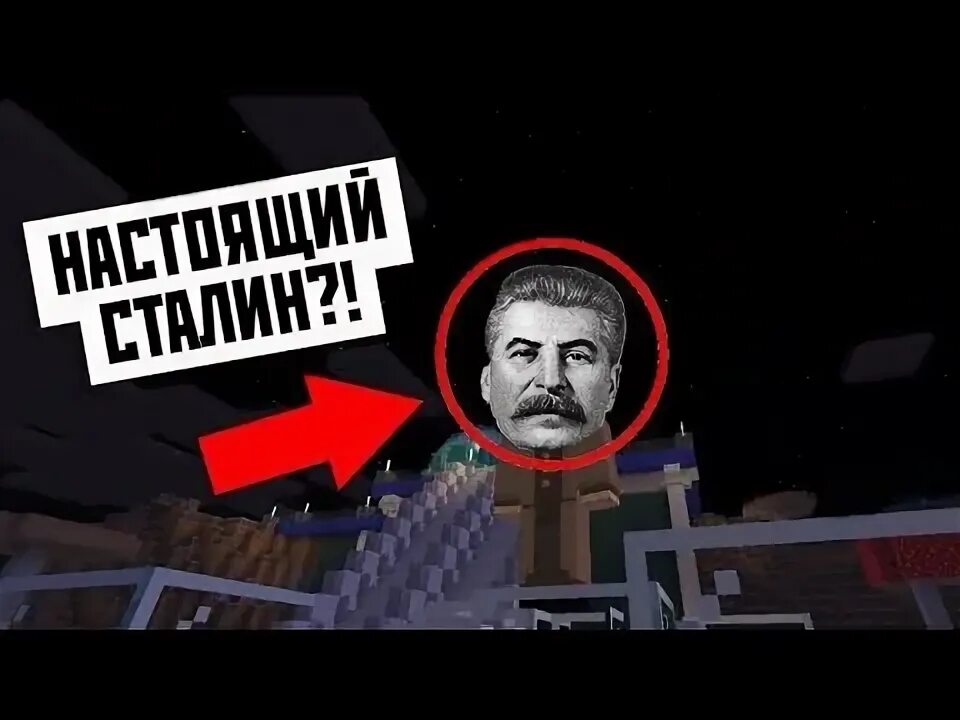 НАСТОЯЩИЙ СТАЛИН?!